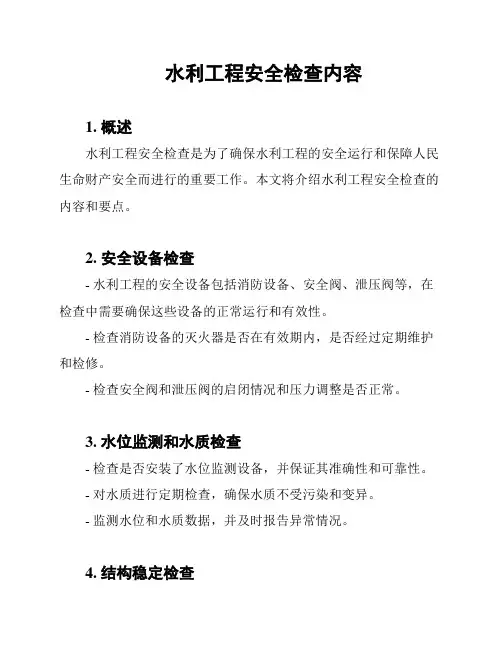 水利工程安全检查内容

1. 概述

水利工程安全检查是为了确保水利工程的安全运行和保障人民生命财产安全而进行的重要工作。本文将介绍水利工程安全检查的内容和要点。

2. 安全设备检查

- 水利工程的安全设备包括消防设备、安全阀、泄压阀等，在检查中需要确保这些设备的正常运行和有效性。

- 检查消防设备的灭火器是否在有效期内，是否经过定期维护和检修。

- 检查安全阀和泄压阀的启闭情况和压力调整是否正常。

3. 水位监测和水质检查

- 检查是否安装了水位监测设备，并保证其准确性和可靠性。

- 对水质进行定期检查，确保水质不受污染和变异。

- 监测水位和水质数据，并及时报告异常情况。

4. 结构稳定检查